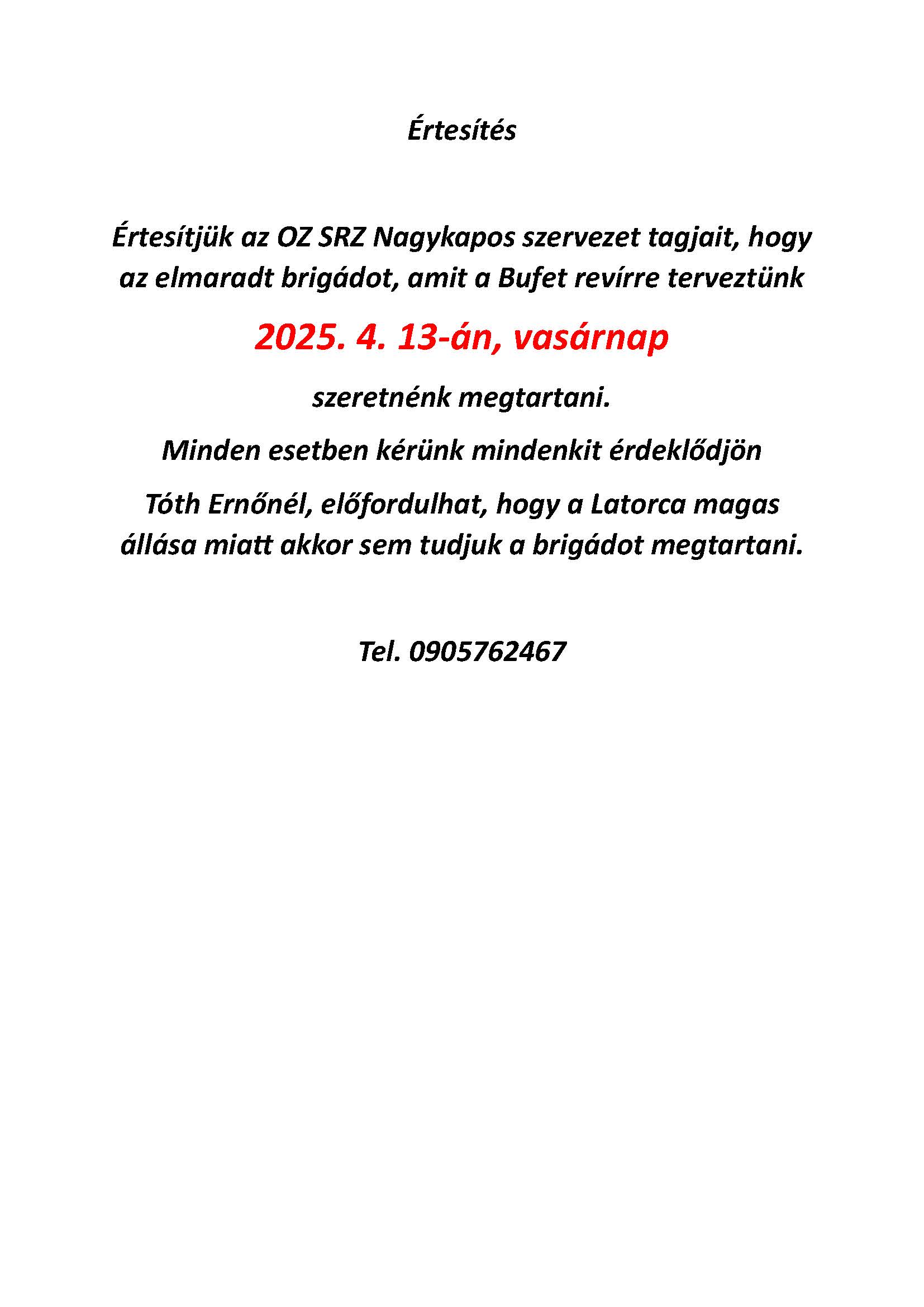 Értesítés

Értesítjük az OZ SRZ Nagykapos szervezet tagjait, hogy az elmaradt brigádot, amit a Bufet revírre terveztünk

2025. 4. 13-án, vasárnap

szeretnénk megtartani.

Minden esetben kérünk mindenkit érdeklődjön

Tóth Ernőnél, előfordulhat, hogy a Latorca magas állása miatt akkor sem tudjuk a brigádot megtartani.

Tel. 0905762467